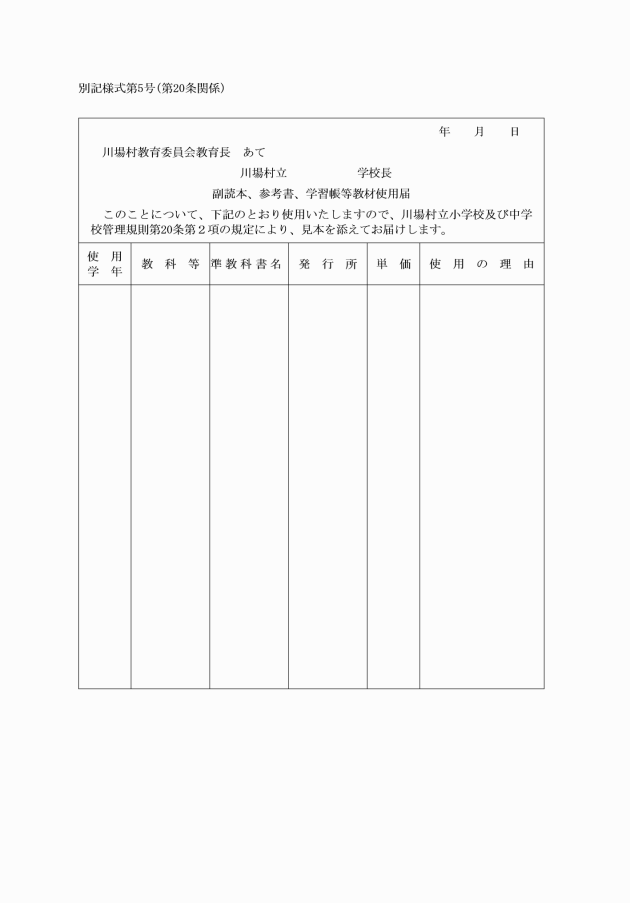 別記様式第5号（第20条関係）

年　月　日

川場村教育委員会教育長　あて

川場村立　　　　学校長

副読本、参考書、学習帳等教材使用届

このことについて、下記のとおり使用いたしますので、川場村立小学校及び中学校管理規則第20条第２項の規定により、見本を添えてお届けします。

| 使用学年 | 教科等 | 準教科書名 | 発行所 | 単価 | 使用の理由 |
|---|---|---|---|---|---|
| | | | | | |